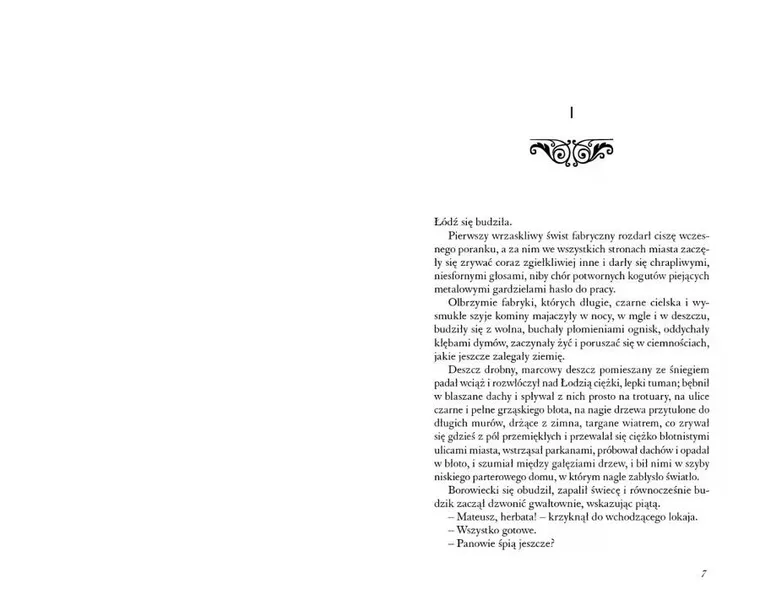 I

Łódź się budziła.

Pierwszy wrzaskliwy świst fabryczny rozdarł ciszę wczesnego poranku, a za nim we wszystkich stronach miasta zaczęły się zrywać coraz zgiełkliwiej inne i darły się chrapliwymi, niesfornymi głosami, niby chór potwornych kogutów piejących metalowymi gardzielami hasło do pracy.

Olbrzymie fabryki, których długie, czarne cielska i wysmukłe szyje kominy majaczyły w nocy, w mgle i w deszczu, budziły się z wolna, buchały płomieniami ognisk, oddychały kłębami dymów, zaczynały żyć i poruszać się w ciemnościach, jakie jeszcze zalegały ziemię.

Deszcz drobny, marcowy deszcz pomieszany ze śniegiem padał wciąż i rozwłóczył nad Łodzią ciężki, lepki tuman; bębnił w blaszane dachy i spływał z nich prosto na trotuary, na ulice czarne i pełne grząskiego błota, na nagie drzewa przytulone do długich murów, drżące z zimna, targane wiatrem, co zrywał się gdzieś z pól przemiękłych i przewalał się ciężko błotnistymi ulicami miasta, wstrząsał parkanami, próbował dachów i opadał w błoto, i szumiał między gałęziami drzew, i bił nimi w szyby niskiego parterowego domu, w którym nagle zabłysło światło.

Borowiecki się obudził, zapalił świecę i równocześnie budzik zaczął dzwonić gwałtownie, wskazując piątą.

– Mateusz, herbata! – krzyknął do wchodzącego lokaja.

– Wszystko gotowe.

– Panowie śpią jeszcze?

7